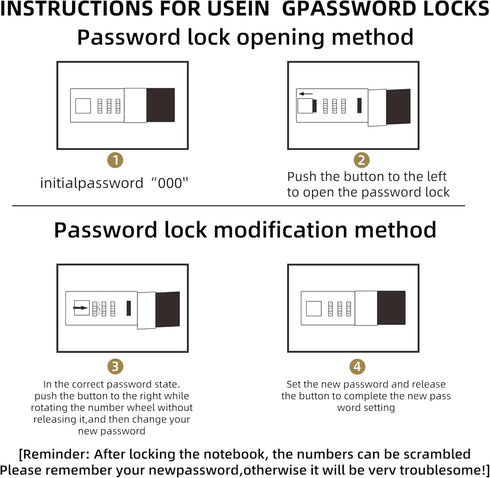 INSTRUCTIONS FOR USEIN GPASSWORD LOCKS
Password lock opening method

1
initialpassword "000"

2
Push the button to the left to open the password lock

Password lock modification method

3
In the correct password state. push the button to the right while rotating the number wheel without releasing it,and then change your new password

4
Set the new password and release the button to complete the new pass word setting

[Reminder: After locking the notebook, the numbers can be scrambled Please remember your newpassword,otherwise it will be verv troublesome!]